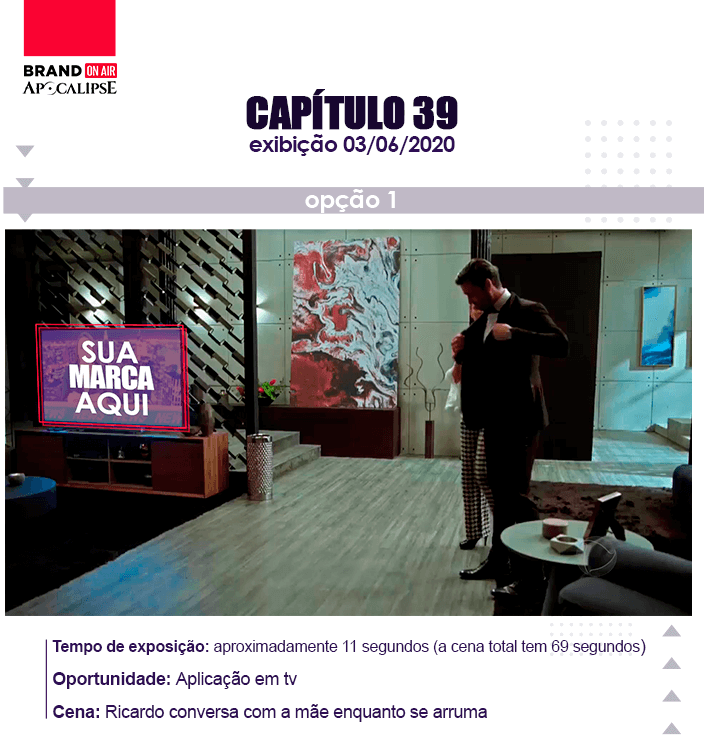 BRAND ON AIR
APOCALIPSE

CAPÍTULO 39
exibição 03/06/2020

opção 1

SUA MARCA AQUI

Tempo de exposição: aproximadamente 11 segundos (a cena total tem 69 segundos)

Oportunidade: Aplicação em tv

Cena: Ricardo conversa com a mãe enquanto se arruma